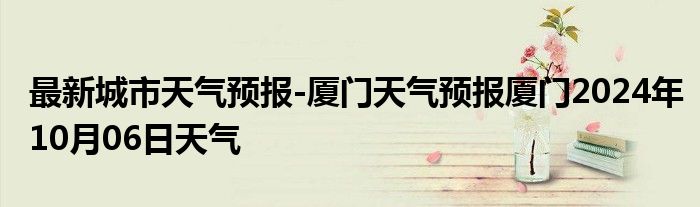 最新城市天气预报-厦门天气预报厦门2024年10月06日天气